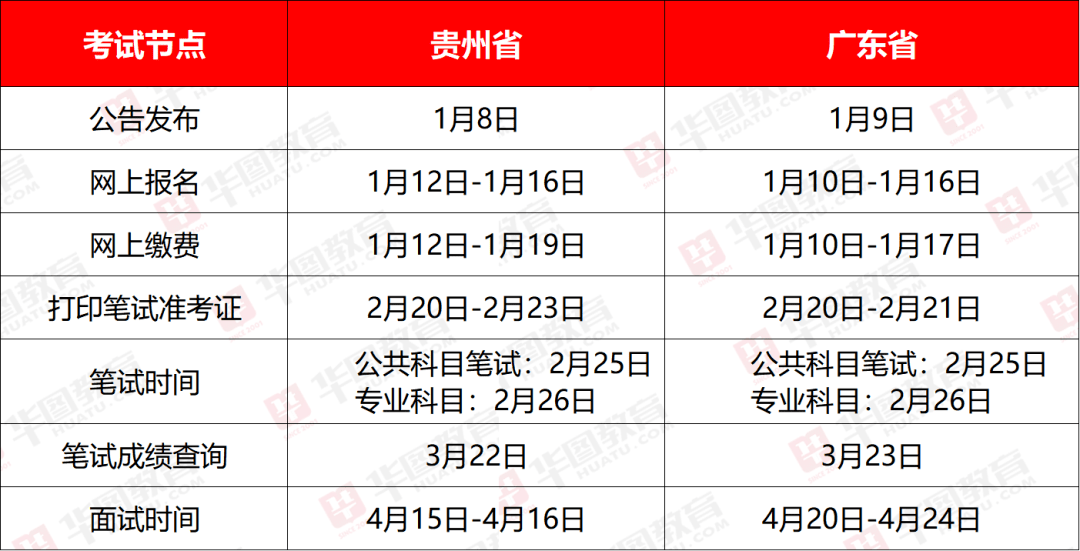 | 考试节点 | 贵州省 | 广东省 |
|---|---|---|
| 公告发布 | 1月8日 | 1月9日 |
| 网上报名 | 1月12日-1月16日 | 1月10日-1月16日 |
| 网上缴费 | 1月12日-1月19日 | 1月10日-1月17日 |
| 打印笔试准考证 | 2月20日-2月23日 | 2月20日-2月21日 |
| 笔试时间 | 公共科目笔试：2月25日 专业科目：2月26日 | 公共科目笔试：2月25日 专业科目：2月26日 |
| 笔试成绩查询 | 3月22日 | 3月23日 |
| 面试时间 | 4月15日-4月16日 | 4月20日-4月24日 |

华图教育 HUATU.COM